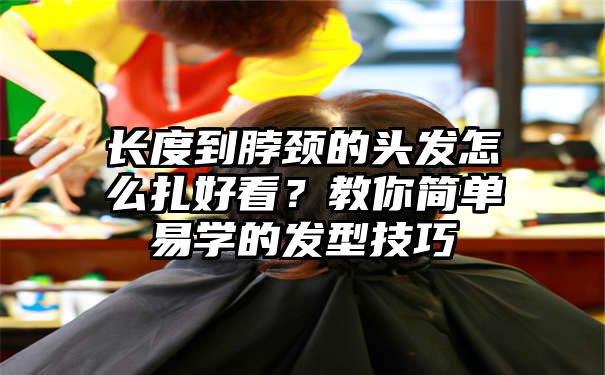 长度到脖颈的头发怎么扎好看？教你简单易学的发型技巧